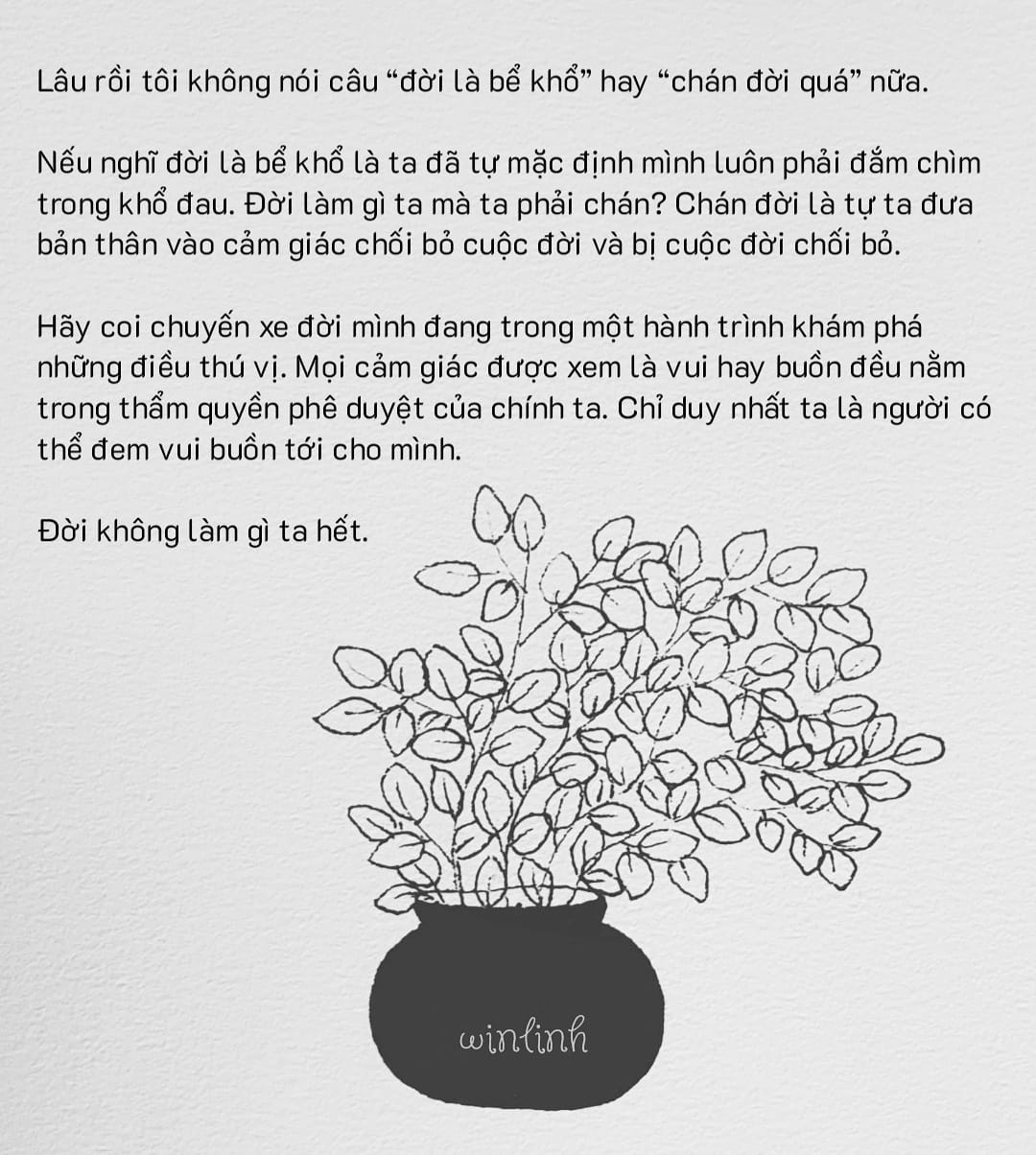 Lâu rồi tôi không nói câu "đời là bể khổ" hay "chán đời quá" nữa.

Nếu nghĩ đời là bể khổ là ta đã tự mặc định mình luôn phải đắm chìm trong khổ đau. Đời làm gì ta mà ta phải chán? Chán đời là tự ta đưa bản thân vào cảm giác chối bỏ cuộc đời và bị cuộc đời chối bỏ.

Hãy coi chuyến xe đời mình đang trong một hành trình khám phá những điều thú vị. Mọi cảm giác được xem là vui hay buồn đều nằm trong thẩm quyền phê duyệt của chính ta. Chỉ duy nhất ta là người có thể đem vui buồn tới cho mình.

Đời không làm gì ta hết.

winlinh